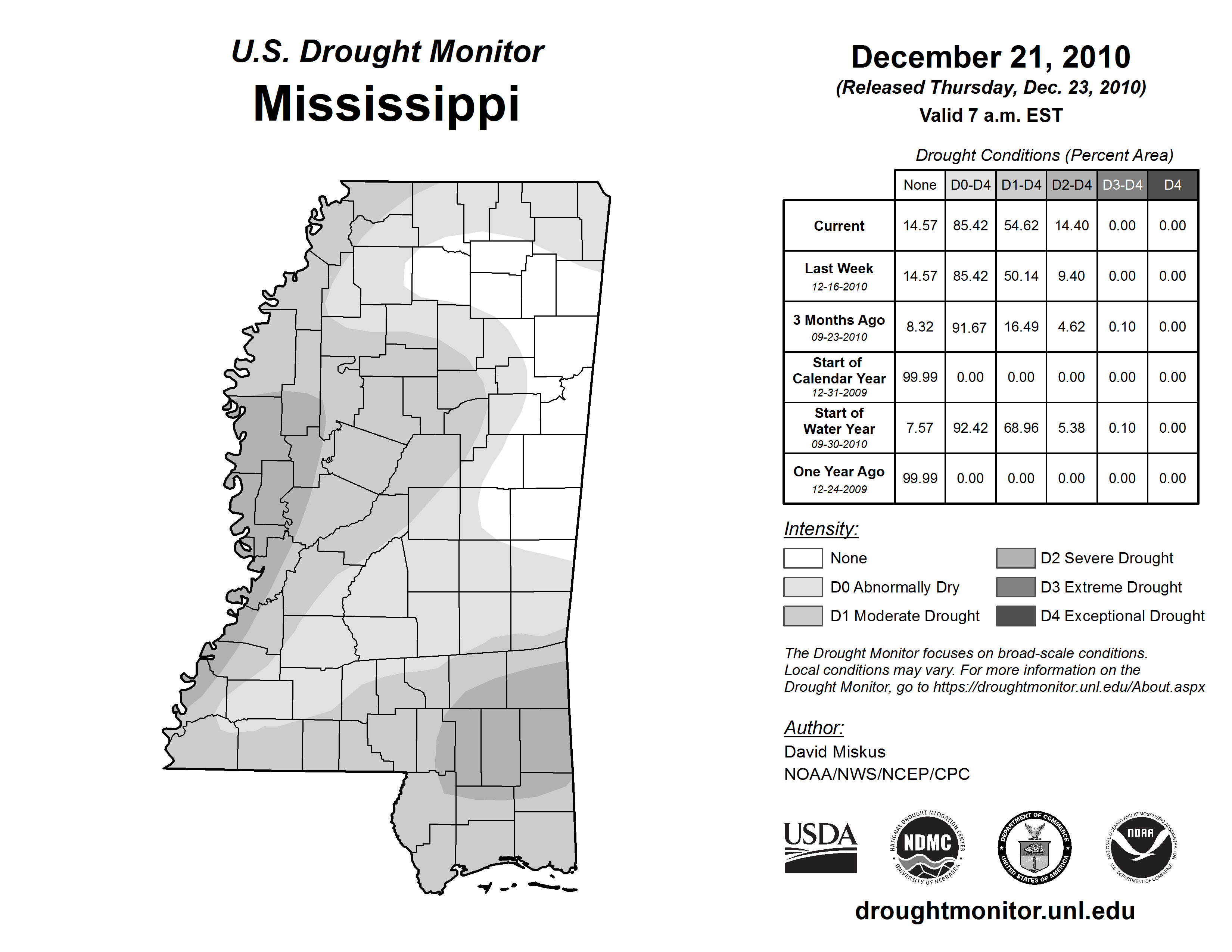 U.S. Drought Monitor
Mississippi

December 21, 2010
(Released Thursday, Dec. 23, 2010)
Valid 7 a.m. EST

Drought Conditions (Percent Area)

| | None | D0-D4 | D1-D4 | D2-D4 | D3-D4 | D4 |
|---|---|---|---|---|---|---|
| Current | 14.57 | 85.42 | 54.62 | 14.40 | 0.00 | 0.00 |
| Last Week 12-16-2010 | 14.57 | 85.42 | 50.14 | 9.40 | 0.00 | 0.00 |
| 3 Months Ago 09-23-2010 | 8.32 | 91.67 | 16.49 | 4.62 | 0.10 | 0.00 |
| Start of Calendar Year 12-31-2009 | 99.99 | 0.00 | 0.00 | 0.00 | 0.00 | 0.00 |
| Start of Water Year 09-30-2010 | 7.57 | 92.42 | 68.96 | 5.38 | 0.10 | 0.00 |
| One Year Ago 12-24-2009 | 99.99 | 0.00 | 0.00 | 0.00 | 0.00 | 0.00 |

Intensity:
None
D0 Abnormally Dry
D1 Moderate Drought
D2 Severe Drought
D3 Extreme Drought
D4 Exceptional Drought

The Drought Monitor focuses on broad-scale conditions. Local conditions may vary. For more information on the Drought Monitor, go to https://droughtmonitor.unl.edu/About.aspx

Author:
David Miskus
NOAA/NWS/NCEP/CPC

USDA
NATIONAL DROUGHT MITIGATION CENTER NDMC UNIVERSITY OF NEBRASKA
DEPARTMENT OF COMMERCE UNITED STATES OF AMERICA
NATIONAL OCEANIC AND ATMOSPHERIC ADMINISTRATION NOAA U.S. DEPARTMENT OF COMMERCE

droughtmonitor.unl.edu